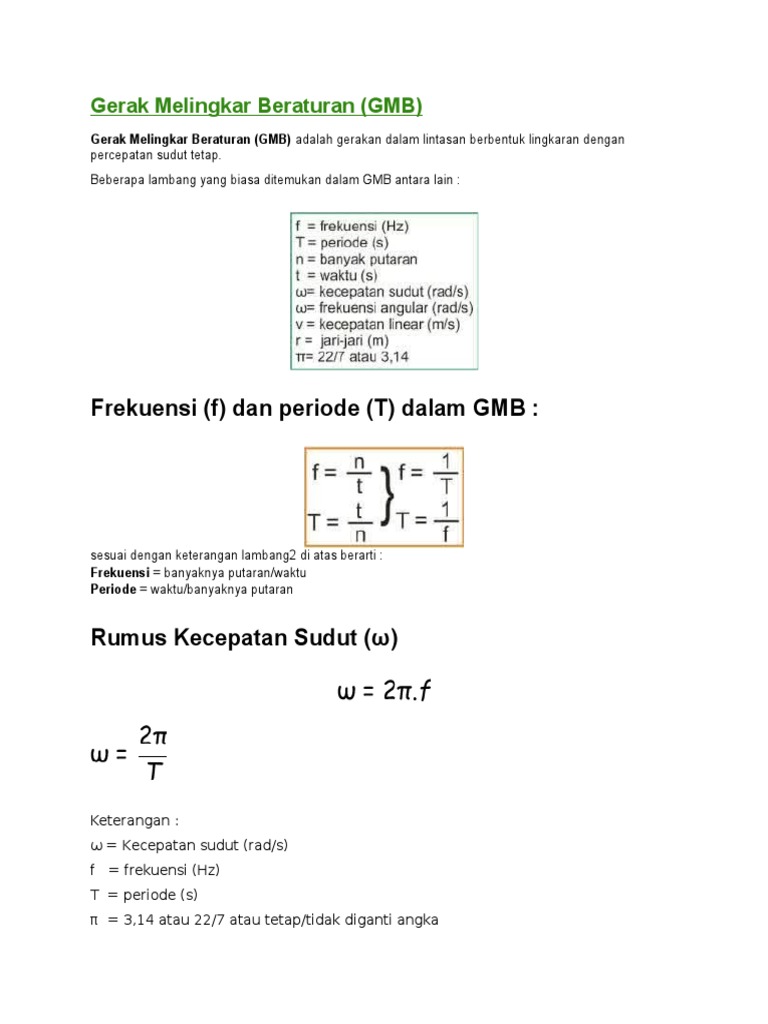 Gerak Melingkar Beraturan (GMB)

Gerak Melingkar Beraturan (GMB) adalah gerakan dalam lintasan berbentuk lingkaran dengan percepatan sudut tetap.

Beberapa lambang yang biasa ditemukan dalam GMB antara lain :

f = frekuensi (Hz)
T = periode (s)
n = banyak putaran
t = waktu (s)
ω= kecepatan sudut (rad/s)
ω= frekuensi angular (rad/s)
v = kecepatan linear (m/s)
r = jari-jari (m)
π= 22/7 atau 3,14

Frekuensi (f) dan periode (T) dalam GMB :

$f = \frac{n}{t}$ $f = \frac{1}{T}$
$T = \frac{t}{n}$ $T = \frac{1}{f}$

sesuai dengan keterangan lambang2 di atas berarti :
Frekuensi = banyaknya putaran/waktu
Periode = waktu/banyaknya putaran

Rumus Kecepatan Sudut (ω)

$\omega = 2\pi.f$

$\omega = \frac{2\pi}{T}$

Keterangan :
ω = Kecepatan sudut (rad/s)
f = frekuensi (Hz)
T = periode (s)
π = 3,14 atau 22/7 atau tetap/tidak diganti angka